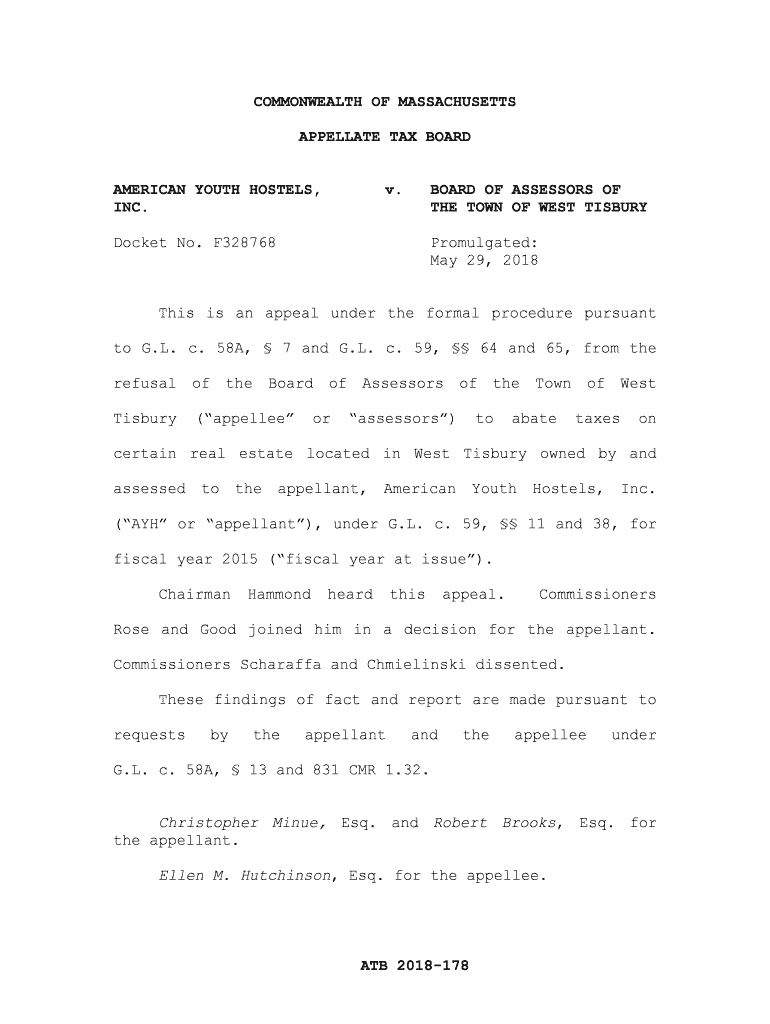 COMMONWEALTH OF MASSACHUSETTS

APPELLATE TAX BOARD

AMERICAN YOUTH HOSTELS, INC. v. BOARD OF ASSESSORS OF THE TOWN OF WEST TISBURY

Docket No. F328768

Promulgated: May 29, 2018

This is an appeal under the formal procedure pursuant to G.L. c. 58A, § 7 and G.L. c. 59, §§ 64 and 65, from the refusal of the Board of Assessors of the Town of West Tisbury ("appellee" or "assessors") to abate taxes on certain real estate located in West Tisbury owned by and assessed to the appellant, American Youth Hostels, Inc. ("AYH" or "appellant"), under G.L. c. 59, §§ 11 and 38, for fiscal year 2015 ("fiscal year at issue").

Chairman Hammond heard this appeal. Commissioners Rose and Good joined him in a decision for the appellant. Commissioners Scharaffa and Chmielinski dissented.

These findings of fact and report are made pursuant to requests by the appellant and the appellee under G.L. c. 58A, § 13 and 831 CMR 1.32.

Christopher Minue, Esq. and Robert Brooks, Esq. for the appellant.

Ellen M. Hutchinson, Esq. for the appellee.

ATB 2018-178